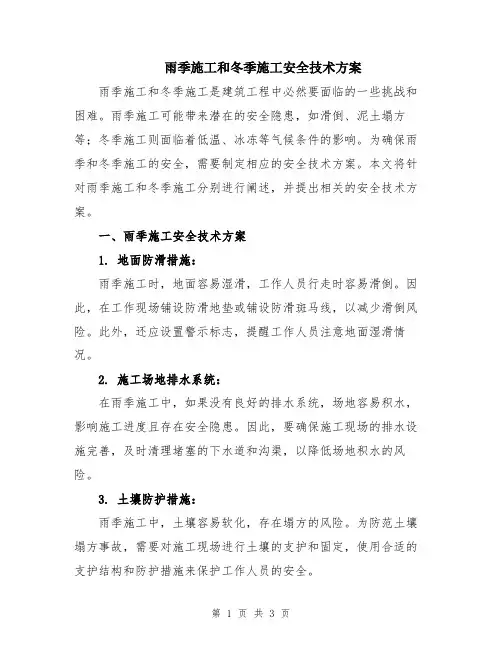 雨季施工和冬季施工安全技术方案

雨季施工和冬季施工是建筑工程中必然要面临的一些挑战和困难。雨季施工可能带来潜在的安全隐患，如滑倒、泥土塌方等；冬季施工则面临着低温、冰冻等气候条件的影响。为确保雨季和冬季施工的安全，需要制定相应的安全技术方案。本文将针对雨季施工和冬季施工分别进行阐述，并提出相关的安全技术方案。

一、雨季施工安全技术方案

1. 地面防滑措施：

雨季施工时，地面容易湿滑，工作人员行走时容易滑倒。因此，在工作现场铺设防滑地垫或铺设防滑斑马线，以减少滑倒风险。此外，还应设置警示标志，提醒工作人员注意地面湿滑情况。

2. 施工场地排水系统：

在雨季施工中，如果没有良好的排水系统，场地容易积水，影响施工进度且存在安全隐患。因此，要确保施工现场的排水设施完善，及时清理堵塞的下水道和沟渠，以降低场地积水的风险。

3. 土壤防护措施：

雨季施工中，土壤容易软化，存在塌方的风险。为防范土壤塌方事故，需要对施工现场进行土壤的支护和固定，使用合适的支护结构和防护措施来保护工作人员的安全。

第 1 页 共 3 页